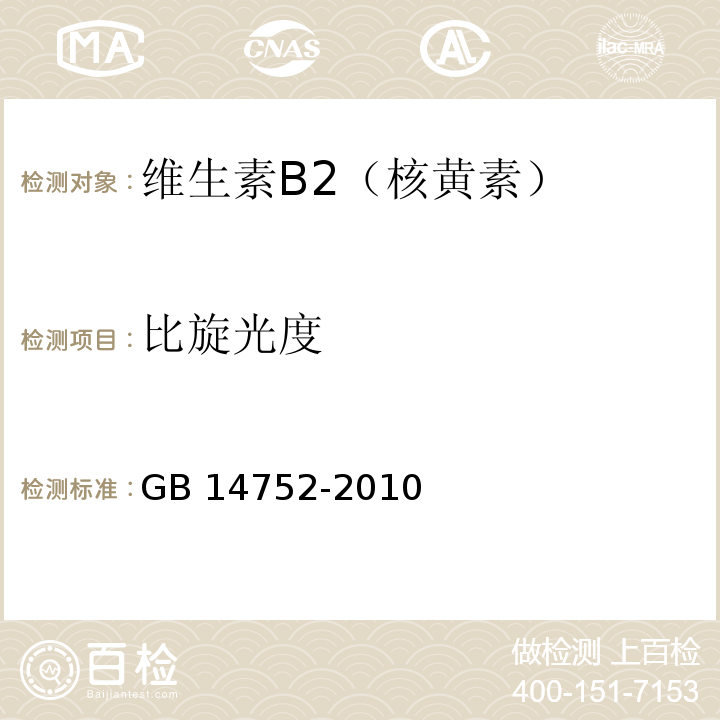 MA CNAS AC ilac-MRA

检测对象：维生素B2（核黄素）

检测项目：比旋光度

检测标准：GB 14752-2010

百检
Baijiantest.com

做检测 上百检
400-151-7153